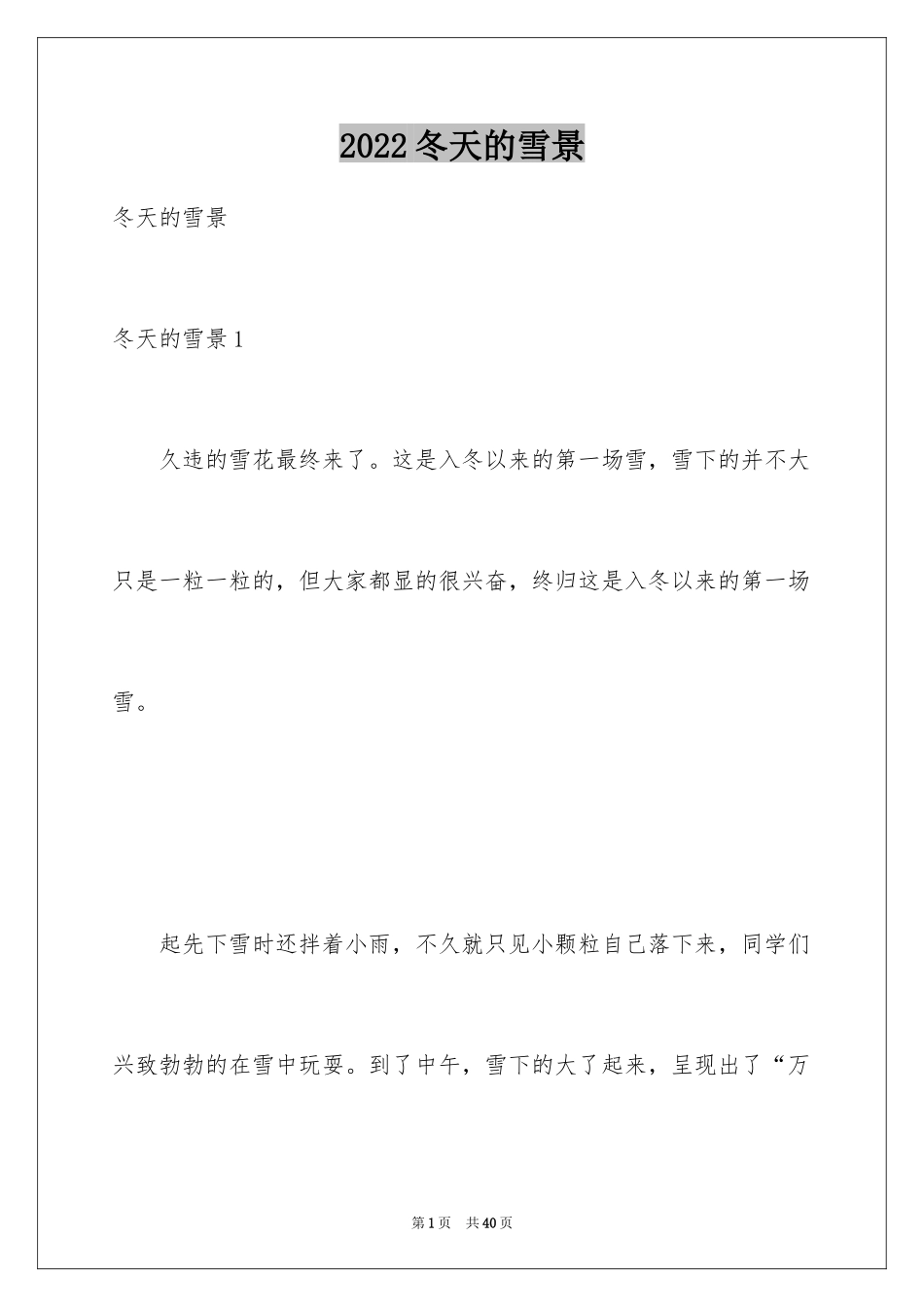 2022冬天的雪景

冬天的雪景

冬天的雪景1

久违的雪花最终来了。这是入冬以来的第一场雪，雪下的并不大只是一粒一粒的，但大家都显的很兴奋，终归这是入冬以来的第一场雪。

起先下雪时还拌着小雨，不久就只见小颗粒自己落下来，同学们兴致勃勃的在雪中玩耍。到了中午，雪下的大了起来，呈现出了“万

第1页 共40页